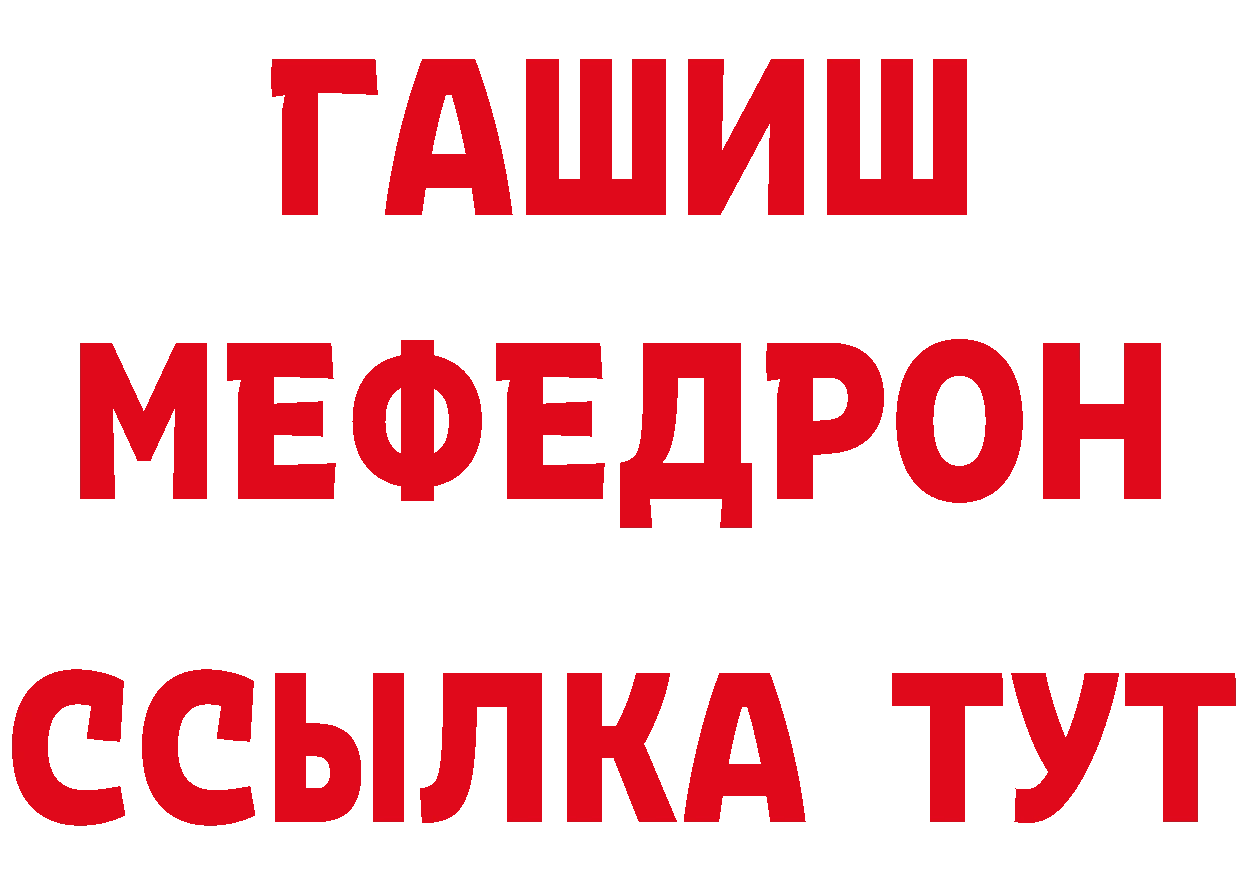 ГАШИШ
МЕФЕДРОН
ССЫЛКА ТУТ